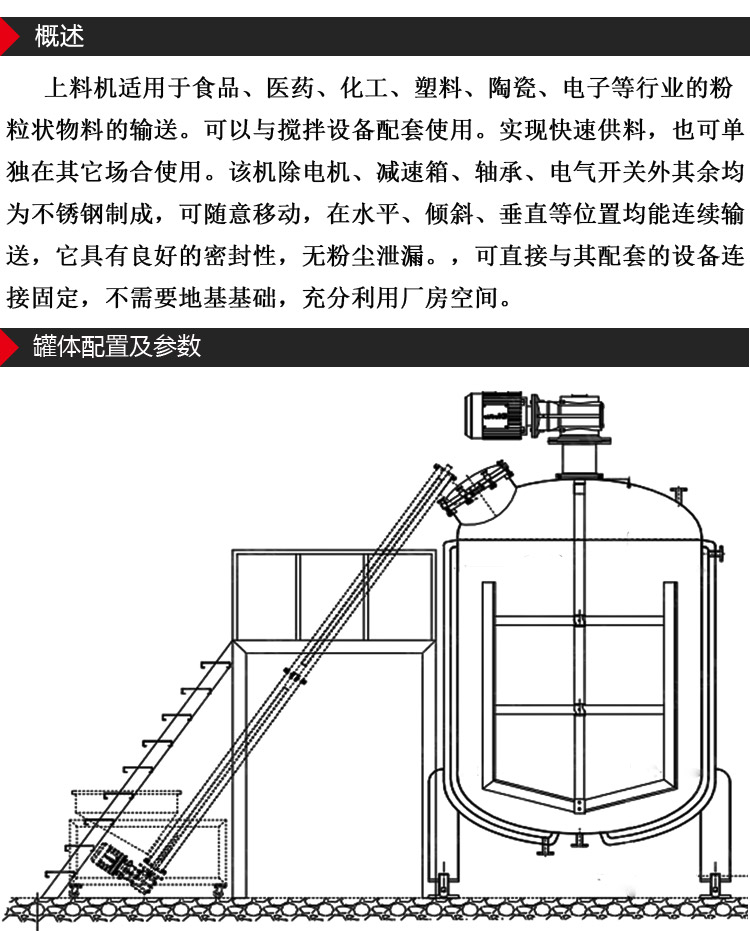 概述

上料机适用于食品、医药、化工、塑料、陶瓷、电子等行业的粉粒状物料的输送。可以与搅拌设备配套使用。实现快速供料，也可单独在其它场合使用。该机除电机、减速箱、轴承、电气开关外其余均为不锈钢制成，可随意移动，在水平、倾斜、垂直等位置均能连续输送，它具有良好的密封性，无粉尘泄漏。，可直接与其配套的设备连接固定，不需要地基基础，充分利用厂房空间。

罐体配置及参数